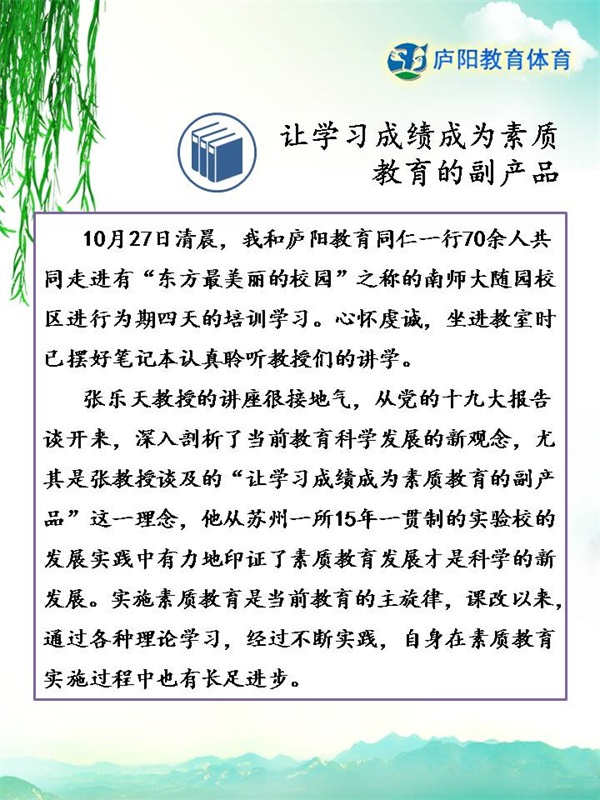 庐阳教育体育

让学习成绩成为素质教育的副产品

10月27日清晨，我和庐阳教育同仁一行70余人共同走进有“东方最美丽的校园”之称的南师大随园校区进行为期四天的培训学习。心怀虔诚，坐进教室时已摆好笔记本认真聆听教授们的讲学。

张乐天教授的讲座很接地气，从党的十九大报告谈开来，深入剖析了当前教育科学发展的新观念，尤其是张教授谈及的“让学习成绩成为素质教育的副产品”这一理念，他从苏州一所15年一贯制的实验校的发展实践中有力地印证了素质教育发展才是科学的新发展。实施素质教育是当前教育的主旋律，课改以来，通过各种理论学习，经过不断实践，自身在素质教育实施过程中也有长足进步。